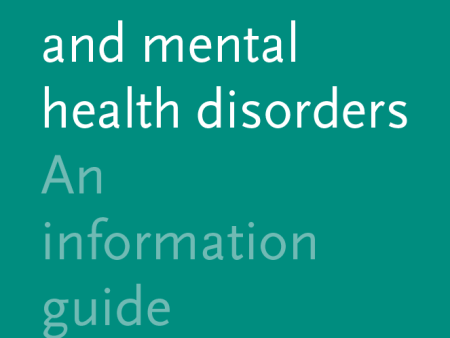 and mental health disorders

An information guide